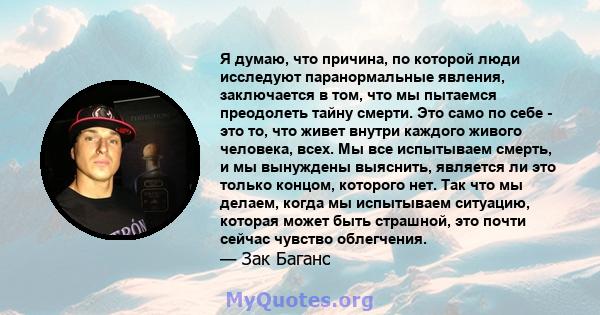 Я думаю, что причина, по которой люди исследуют паранормальные явления, заключается в том, что мы пытаемся преодолеть тайну смерти. Это само по себе - это то, что живет внутри каждого живого человека, всех. Мы все испытываем смерть, и мы вынуждены выяснить, является ли это только концом, которого нет. Так что мы делаем, когда мы испытываем ситуацию, которая может быть страшной, это почти сейчас чувство облегчения.
— Зак Баганс

MyQuotes.org